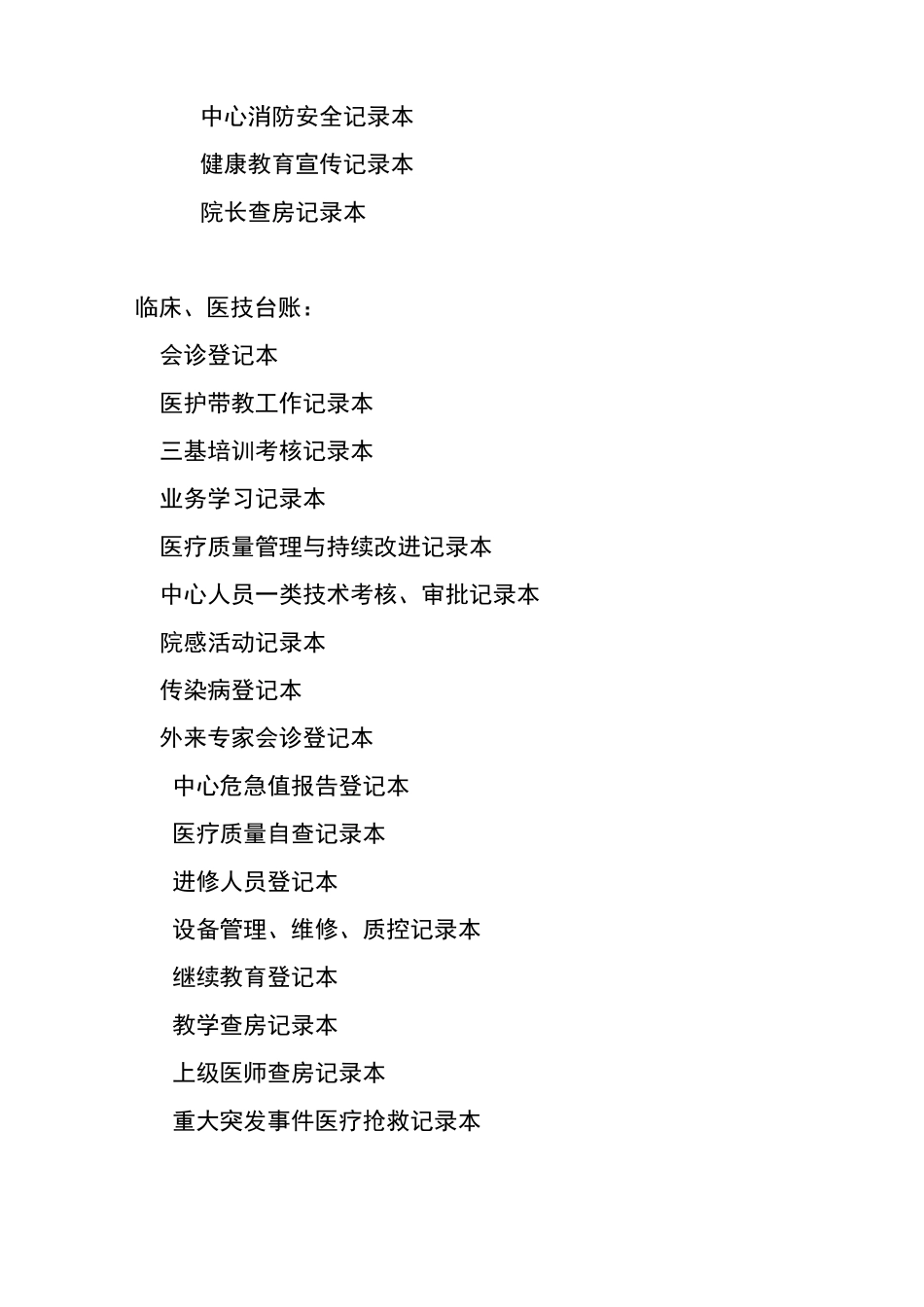 中心消防安全记录本

健康教育宣传记录本

院长查房记录本

临床、医技台账：

会诊登记本

医护带教工作记录本

三基培训考核记录本

业务学习记录本

医疗质量管理与持续改进记录本

中心人员一类技术考核、审批记录本

院感活动记录本

传染病登记本

外来专家会诊登记本

中心危急值报告登记本

医疗质量自查记录本

进修人员登记本

设备管理、维修、质控记录本

继续教育登记本

教学查房记录本

上级医师查房记录本

重大突发事件医疗抢救记录本